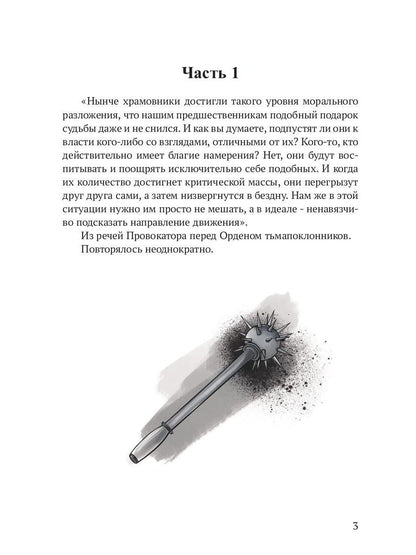 Часть 1

«Нынче храмовники достигли такого уровня морального разложения, что нашим предшественникам подобный подарок судьбы даже и не снился. И как вы думаете, подпустят ли они к власти кого-либо со взглядами, отличными от их? Кого-то, кто действительно имеет благие намерения? Нет, они будут воспитывать и поощрять исключительно себе подобных. И когда их количество достигнет критической массы, они перегрызут друг друга сами, а затем низвергнутся в бездну. Нам же в этой ситуации нужно им просто не мешать, а в идеале - ненавязчиво подсказать направление движения».

Из речей Провокатора перед Орденом тьмапоклонников.

Повторялось неоднократно.

3